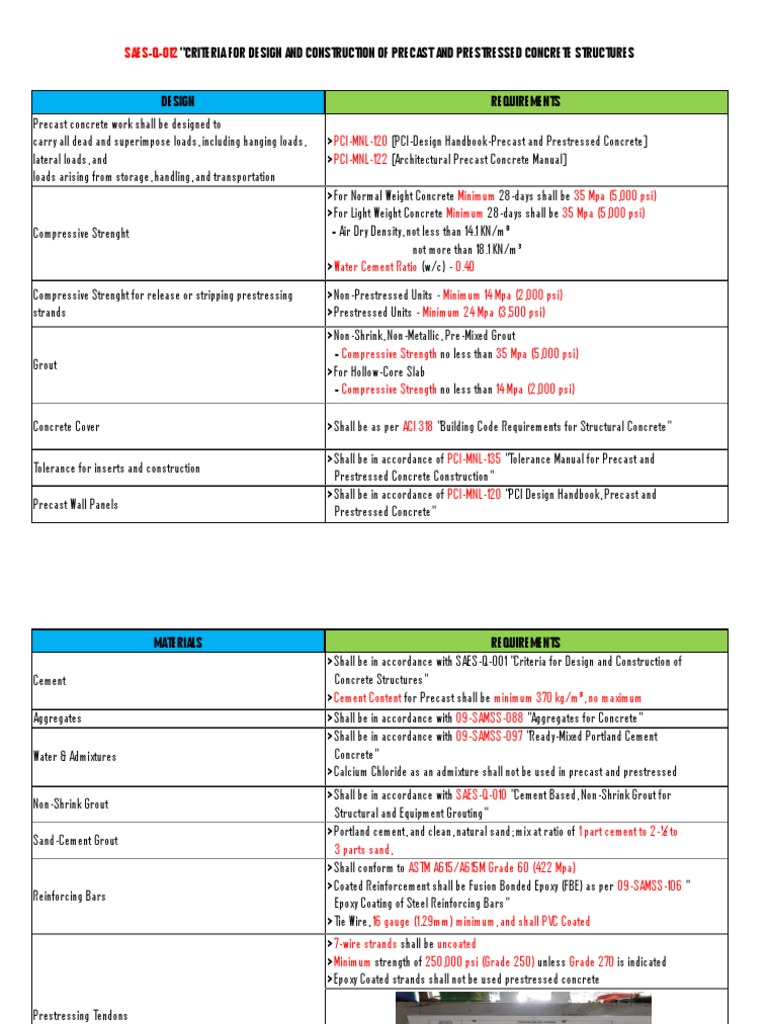 SAES-Q-012 "CRITERIA FOR DESIGN AND CONSTRUCTION OF PRECAST AND PRESTRESSED CONCRETE STRUCTURES

| DESIGN | REQUIREMENTS |
|---|---|
| Precast concrete work shall be designed to carry all dead and superimpose loads, including hanging loads, lateral loads, and loads arising from storage, handling, and transportation | >PCI-MNL-120 [PCI-Design Handbook-Precast and Prestressed Concrete] >PCI-MNL-122 [Architectural Precast Concrete Manual] |
| Compressive Strenght | >For Normal Weight Concrete Minimum 28-days shall be 35 Mpa (5,000 psi) >For Light Weight Concrete Minimum 28-days shall be 35 Mpa (5,000 psi) - Air Dry Density, not less than 14.1 KN/m³ not more than 18.1 KN/m³ >Water Cement Ratio (w/c) - 0.40 |
| Compressive Strenght for release or stripping prestressing strands | >Non-Prestressed Units - Minimum 14 Mpa (2,000 psi) >Prestressed Units - Minimum 24 Mpa (3,500 psi) |
| Grout | >Non-Shrink, Non-Metallic, Pre-Mixed Grout - Compressive Strength no less than 35 Mpa (5,000 psi) >For Hollow-Core Slab - Compressive Strength no less than 14 Mpa (2,000 psi) |
| Concrete Cover | >Shall be as per ACI 318 "Building Code Requirements for Structural Concrete" |
| Tolerance for inserts and construction | >Shall be in accordance of PCI-MNL-135 "Tolerance Manual for Precast and Prestressed Concrete Construction" |
| Precast Wall Panels | >Shall be in accordance of PCI-MNL-120 "PCI Design Handbook, Precast and Prestressed Concrete" |

| MATERIALS | REQUIREMENTS |
|---|---|
| Cement | >Shall be in accordance with SAES-Q-001 "Criteria for Design and Construction of Concrete Structures" >Cement Content for Precast shall be minimum 370 kg/m³, no maximum |
| Aggregates | >Shall be in accordance with 09-SAMSS-088 "Aggregates for Concrete" |
| Water & Admixtures | >Shall be in accordance with 09-SAMSS-097 "Ready-Mixed Portland Cement Concrete" >Calcium Chloride as an admixture shall not be used in precast and prestressed |
| Non-Shrink Grout | >Shall be in accordance with SAES-Q-010 "Cement Based, Non-Shrink Grout for Structural and Equipment Grouting" |
| Sand-Cement Grout | >Portland cement, and clean, natural sand; mix at ratio of 1 part cement to 2-½ to 3 parts sand. |
| Reinforcing Bars | >Shall conform to ASTM A615/A615M Grade 60 (422 Mpa) >Coated Reinforcement shall be Fusion Bonded Epoxy (FBE) as per 09-SAMSS-106 " Epoxy Coating of Steel Reinforcing Bars" >Tie Wire, 16 gauge (1.29mm) minimum, and shall PVC Coated |
| Prestressing Tendons | >7-wire strands shall be uncoated >Minimum strength of 250,000 psi (Grade 250) unless Grade 270 is indicated >Epoxy Coated strands shall not be used prestressed concrete |